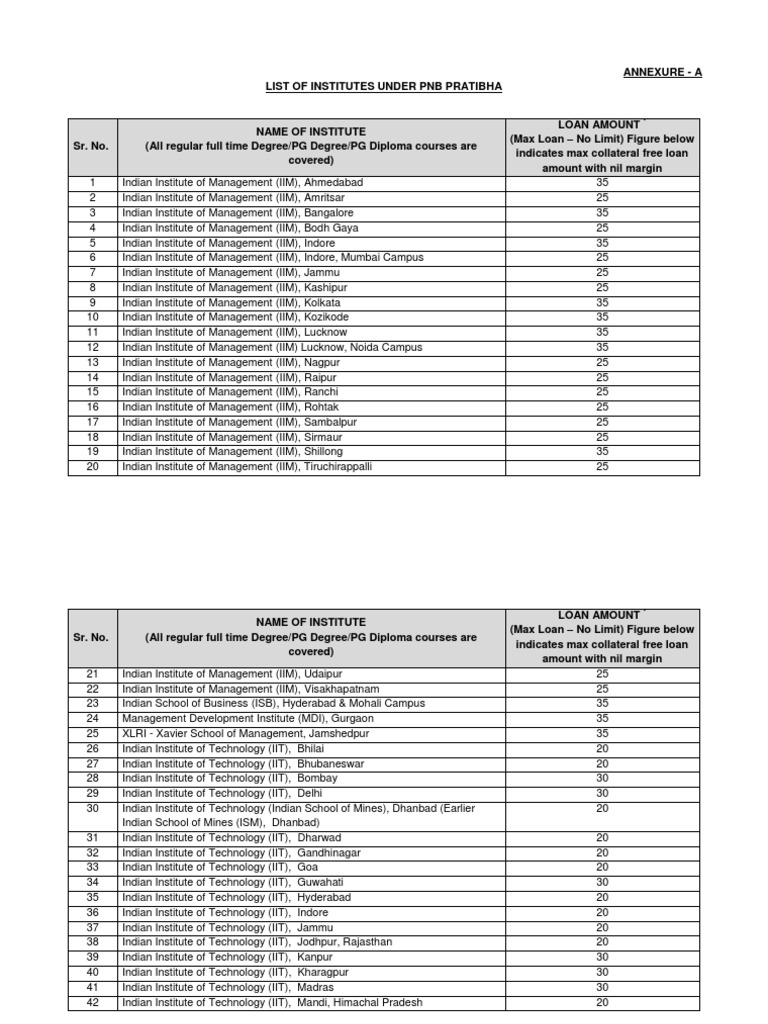 ANNEXURE - A

LIST OF INSTITUTES UNDER PNB PRATIBHA

| Sr. No. | NAME OF INSTITUTE (All regular full time Degree/PG Degree/PG Diploma courses are covered) | LOAN AMOUNT ` (Max Loan – No Limit) Figure below indicates max collateral free loan amount with nil margin |
|---|---|---|
| 1 | Indian Institute of Management (IIM), Ahmedabad | 35 |
| 2 | Indian Institute of Management (IIM), Amritsar | 25 |
| 3 | Indian Institute of Management (IIM), Bangalore | 35 |
| 4 | Indian Institute of Management (IIM), Bodh Gaya | 25 |
| 5 | Indian Institute of Management (IIM), Indore | 35 |
| 6 | Indian Institute of Management (IIM), Indore, Mumbai Campus | 25 |
| 7 | Indian Institute of Management (IIM), Jammu | 25 |
| 8 | Indian Institute of Management (IIM), Kashipur | 25 |
| 9 | Indian Institute of Management (IIM), Kolkata | 35 |
| 10 | Indian Institute of Management (IIM), Kozikode | 35 |
| 11 | Indian Institute of Management (IIM), Lucknow | 35 |
| 12 | Indian Institute of Management (IIM) Lucknow, Noida Campus | 35 |
| 13 | Indian Institute of Management (IIM), Nagpur | 25 |
| 14 | Indian Institute of Management (IIM), Raipur | 25 |
| 15 | Indian Institute of Management (IIM), Ranchi | 25 |
| 16 | Indian Institute of Management (IIM), Rohtak | 25 |
| 17 | Indian Institute of Management (IIM), Sambalpur | 25 |
| 18 | Indian Institute of Management (IIM), Sirmaur | 25 |
| 19 | Indian Institute of Management (IIM), Shillong | 35 |
| 20 | Indian Institute of Management (IIM), Tiruchirappalli | 25 |

| Sr. No. | NAME OF INSTITUTE (All regular full time Degree/PG Degree/PG Diploma courses are covered) | LOAN AMOUNT ` (Max Loan – No Limit) Figure below indicates max collateral free loan amount with nil margin |
|---|---|---|
| 21 | Indian Institute of Management (IIM), Udaipur | 25 |
| 22 | Indian Institute of Management (IIM), Visakhapatnam | 25 |
| 23 | Indian School of Business (ISB), Hyderabad & Mohali Campus | 35 |
| 24 | Management Development Institute (MDI), Gurgaon | 35 |
| 25 | XLRI - Xavier School of Management, Jamshedpur | 35 |
| 26 | Indian Institute of Technology (IIT), Bhilai | 20 |
| 27 | Indian Institute of Technology (IIT), Bhubaneswar | 20 |
| 28 | Indian Institute of Technology (IIT), Bombay | 30 |
| 29 | Indian Institute of Technology (IIT), Delhi | 30 |
| 30 | Indian Institute of Technology (Indian School of Mines), Dhanbad (Earlier Indian School of Mines (ISM), Dhanbad) | 20 |
| 31 | Indian Institute of Technology (IIT), Dharwad | 20 |
| 32 | Indian Institute of Technology (IIT), Gandhinagar | 20 |
| 33 | Indian Institute of Technology (IIT), Goa | 20 |
| 34 | Indian Institute of Technology (IIT), Guwahati | 30 |
| 35 | Indian Institute of Technology (IIT), Hyderabad | 20 |
| 36 | Indian Institute of Technology (IIT), Indore | 20 |
| 37 | Indian Institute of Technology (IIT), Jammu | 20 |
| 38 | Indian Institute of Technology (IIT), Jodhpur, Rajasthan | 20 |
| 39 | Indian Institute of Technology (IIT), Kanpur | 30 |
| 40 | Indian Institute of Technology (IIT), Kharagpur | 30 |
| 41 | Indian Institute of Technology (IIT), Madras | 30 |
| 42 | Indian Institute of Technology (IIT), Mandi, Himachal Pradesh | 20 |